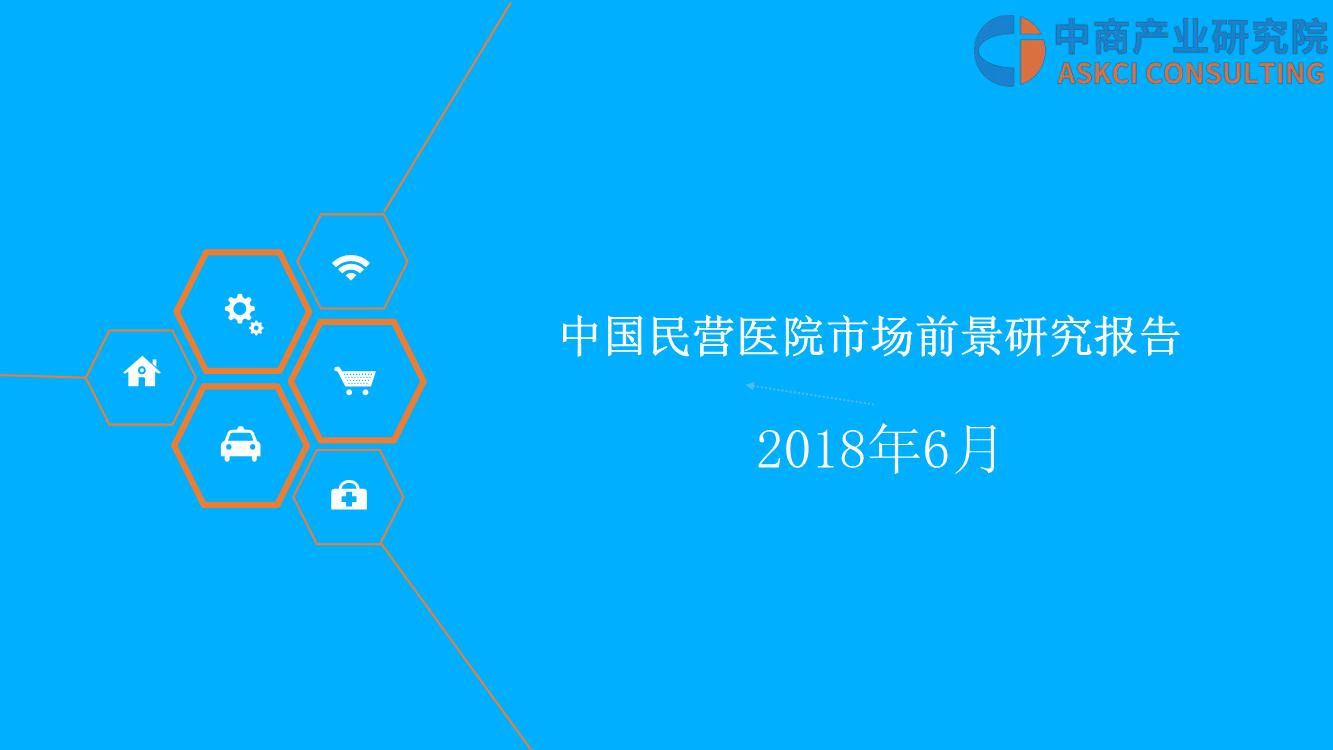 中商产业研究院
ASKCI CONSULTING

中国民营医院市场前景研究报告

2018年6月